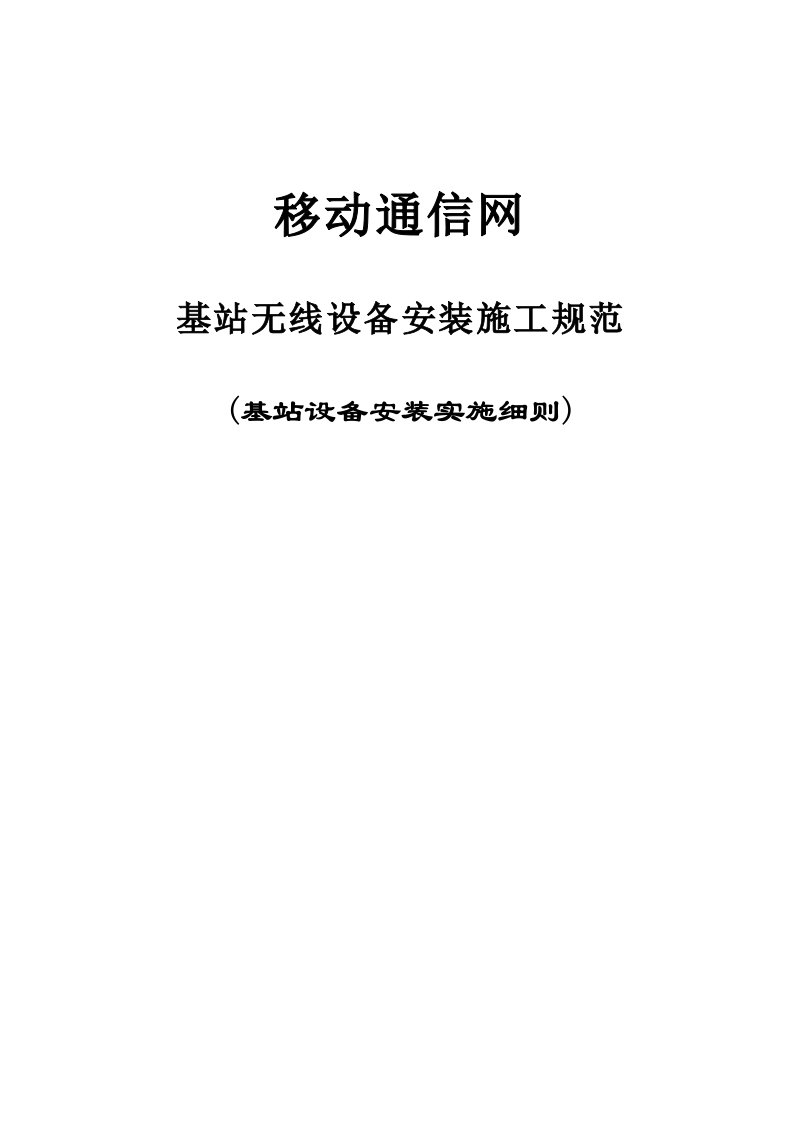 移动通信网

基站无线设备安装施工规范

（基站设备安装实施细则）